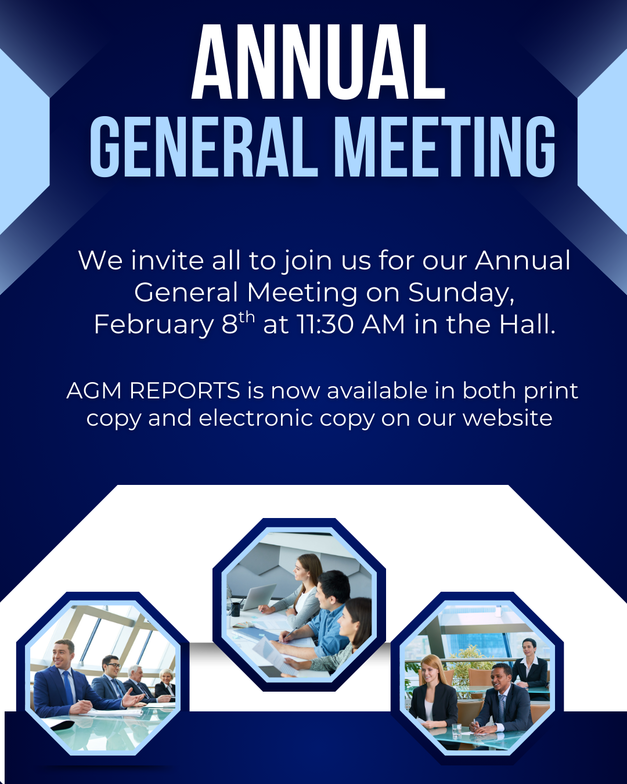 ANNUAL
GENERAL MEETING

We invite all to join us for our Annual General Meeting on Sunday, February 8th at 11:30 AM in the Hall.

AGM REPORTS is now available in both print copy and electronic copy on our website